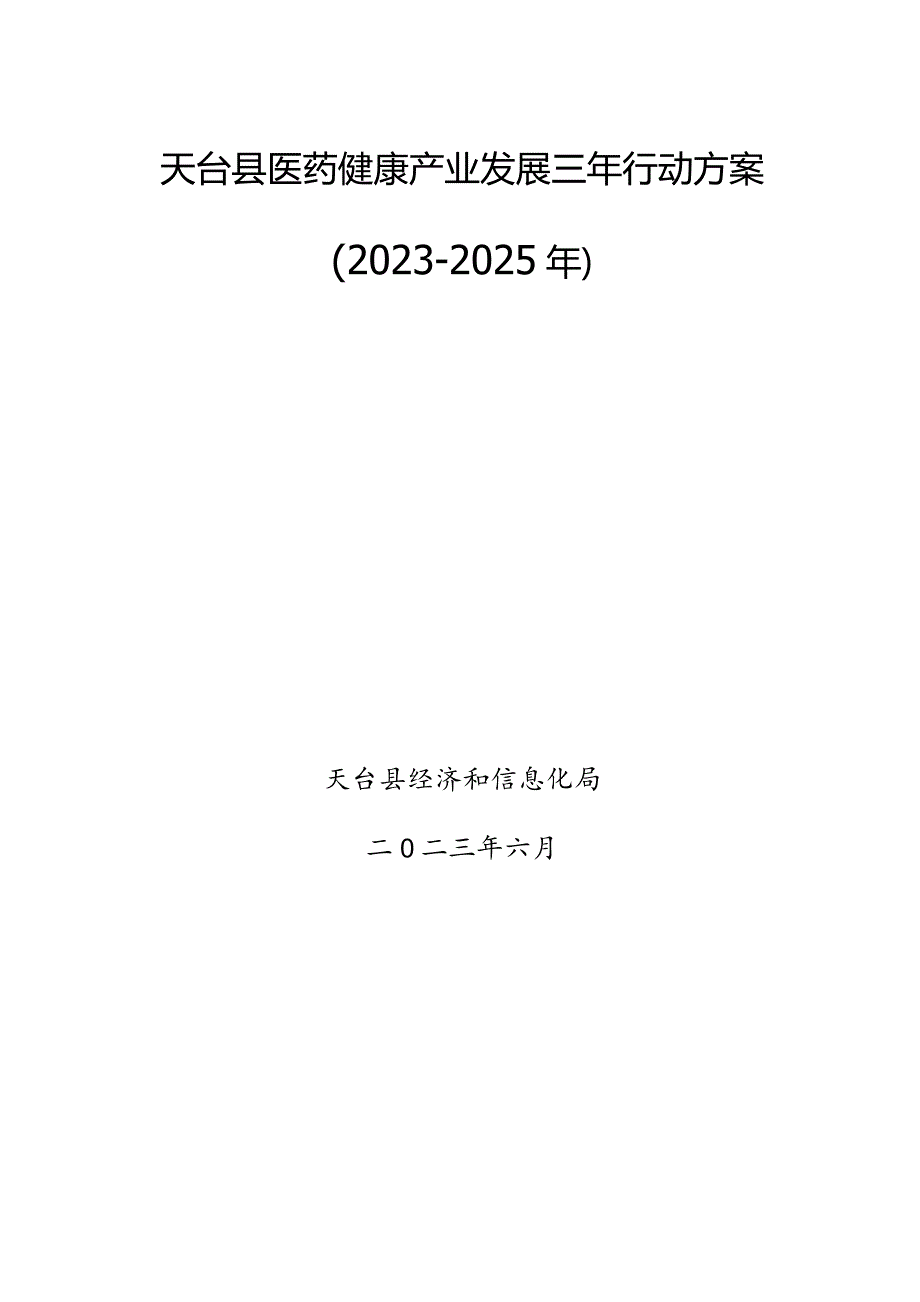 天台县医药健康产业发展三年行动方案

(2023-2025年)

天台县经济和信息化局

二0二三年六月